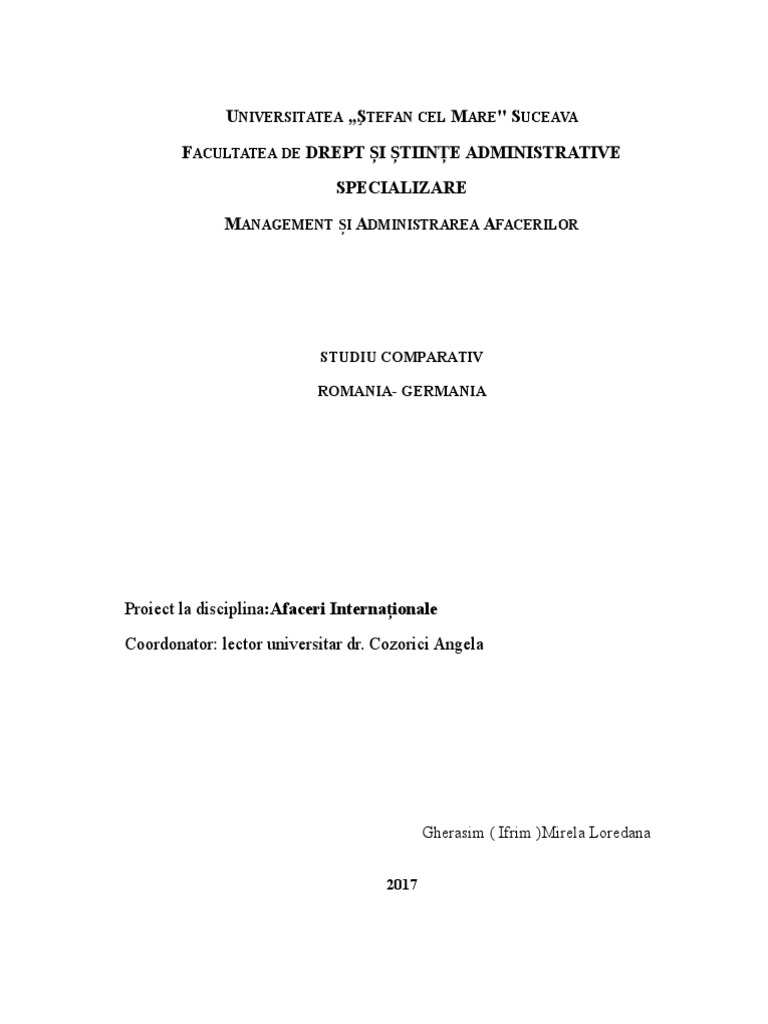 UNIVERSITATEA „ȘTEFAN CEL MARE" SUCEAVA

FACULTATEA DE DREPT ȘI ȘTIINȚE ADMINISTRATIVE

SPECIALIZARE

MANAGEMENT ȘI ADMINISTRAREA AFACERILOR

STUDIU COMPARATIV

ROMANIA- GERMANIA

Proiect la disciplina:Afaceri Internaționale

Coordonator: lector universitar dr. Cozorici Angela

Gherasim ( Ifrim )Mirela Loredana

2017